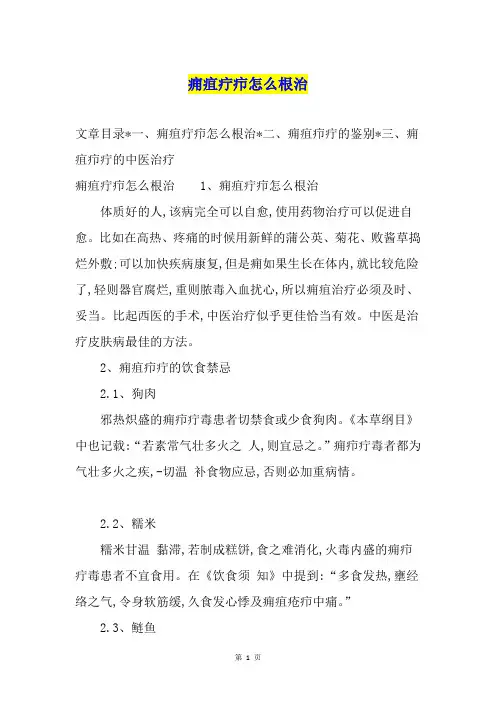 痈疽疔疖怎么根治

文章目录*一、痈疽疔疖怎么根治*二、痈疽疖疔的鉴别*三、痈疽疖疔的中医治疗

痈疽疔疖怎么根治　　1、痈疽疔疖怎么根治

体质好的人,该病完全可以自愈,使用药物治疗可以促进自愈。比如在高热、疼痛的时候用新鲜的蒲公英、菊花、败酱草捣烂外敷;可以加快疾病康复,但是痈如果生长在体内,就比较危险了,轻则器官腐烂,重则脓毒入血扰心,所以痈疽治疗必须及时、妥当。比起西医的手术,中医治疗似乎更佳恰当有效。中医是治疗皮肤病最佳的方法。

2、痈疽疖疔的饮食禁忌

2.1、狗肉

邪热炽盛的痈疖疔毒患者切禁食或少食狗肉。《本草纲目》中也记载:“若素常气壮多火之 人,则宜忌之。”痈疖疔毒者都为气壮多火之疾,-切温 补食物应忌,否则必加重病情。

2.2、糯米

糯米甘温 黏滞,若制成糕饼,食之难消化,火毒内盛的痈疖疔毒患者不宜食用。在《饮食须 知》中提到:“多食发热,壅经络之气,令身软筋缓,久食发心悸及痈疽疮疖中痛。”

2.3、鲢鱼

第 1 页